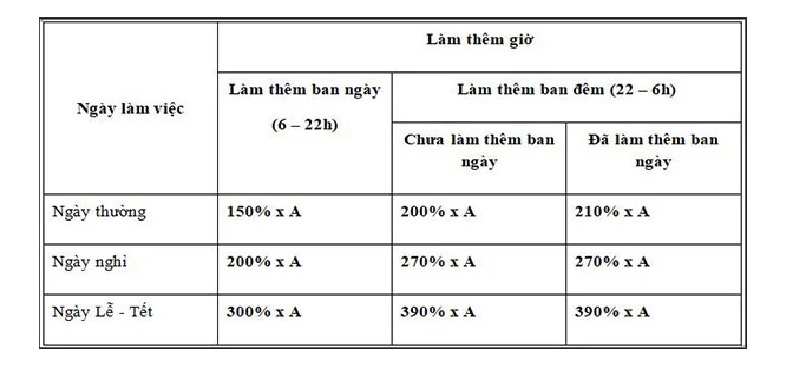 | Ngày làm việc | Làm thêm giờ | | |
|---|---|---|---|
| | Làm thêm ban ngày (6 – 22h) | Làm thêm ban đêm (22 – 6h) | |
| | | Chưa làm thêm ban ngày | Đã làm thêm ban ngày |
| Ngày thường | 150% x A | 200% x A | 210% x A |
| Ngày nghỉ | 200% x A | 270% x A | 270% x A |
| Ngày Lễ - Tết | 300% x A | 390% x A | 390% x A |